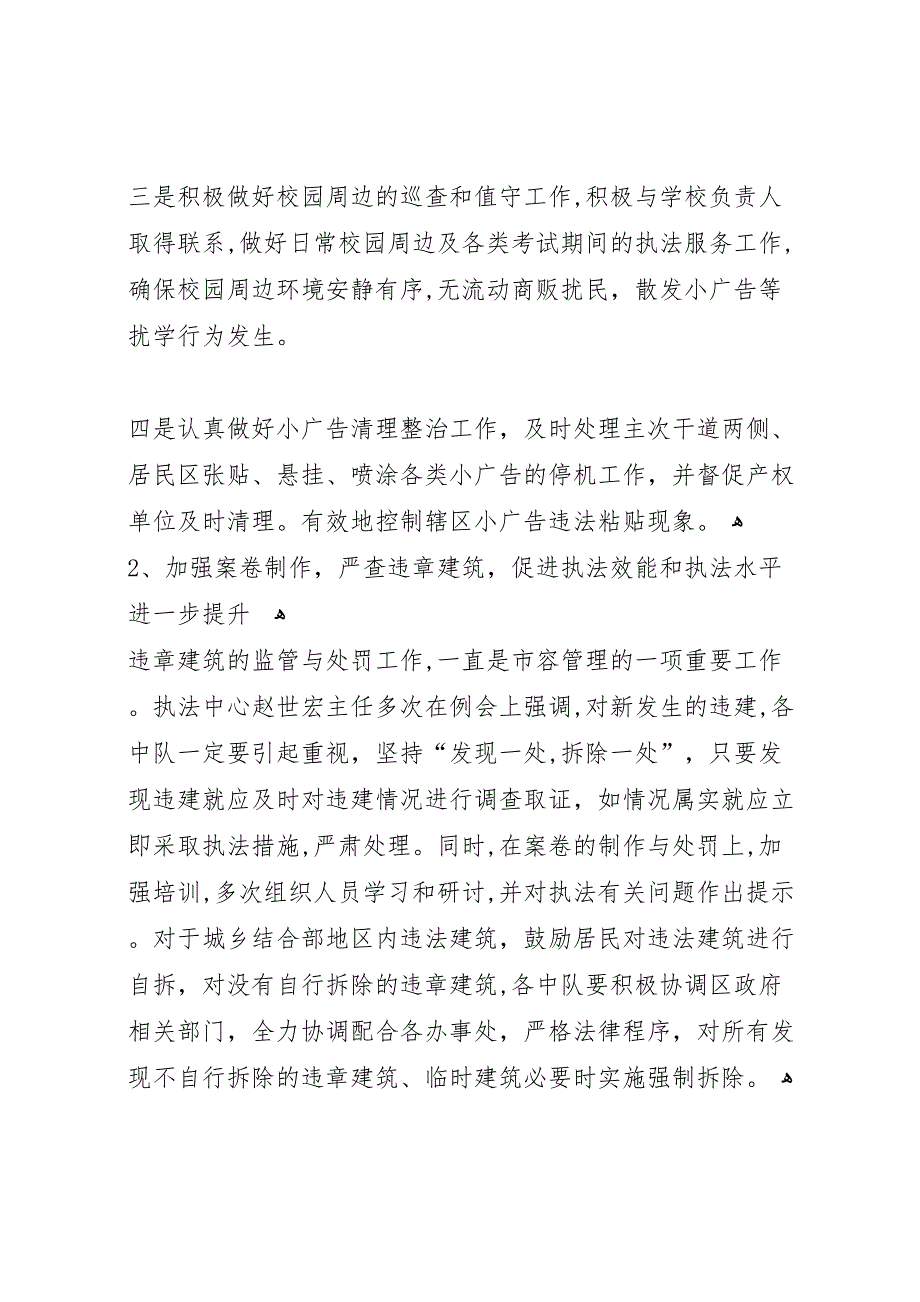 三是积极做好校园周边的巡查和值守工作,积极与学校负责人取得联系,做好日常校园周边及各类考试期间的执法服务工作,确保校园周边环境安静有序,无流动商贩扰民，散发小广告等扰学行为发生。

四是认真做好小广告清理整治工作，及时处理主次干道两侧、居民区张贴、悬挂、喷涂各类小广告的停机工作，并督促产权单位及时清理。有效地控制辖区小广告违法粘贴现象。
2、加强案卷制作，严查违章建筑，促进执法效能和执法水平进一步提升
违章建筑的监管与处罚工作,一直是市容管理的一项重要工作。执法中心赵世宏主任多次在例会上强调,对新发生的违建,各中队一定要引起重视，坚持“发现一处,拆除一处”，只要发现违建就应及时对违建情况进行调查取证，如情况属实就应立即采取执法措施,严肃处理。同时,在案卷的制作与处罚上,加强培训,多次组织人员学习和研讨,并对执法有关问题作出提示。对于城乡结合部地区内违法建筑，鼓励居民对违法建筑进行自拆，对没有自行拆除的违章建筑,各中队要积极协调区政府相关部门，全力协调配合各办事处，严格法律程序，对所有发现不自行拆除的违章建筑、临时建筑必要时实施强制拆除。